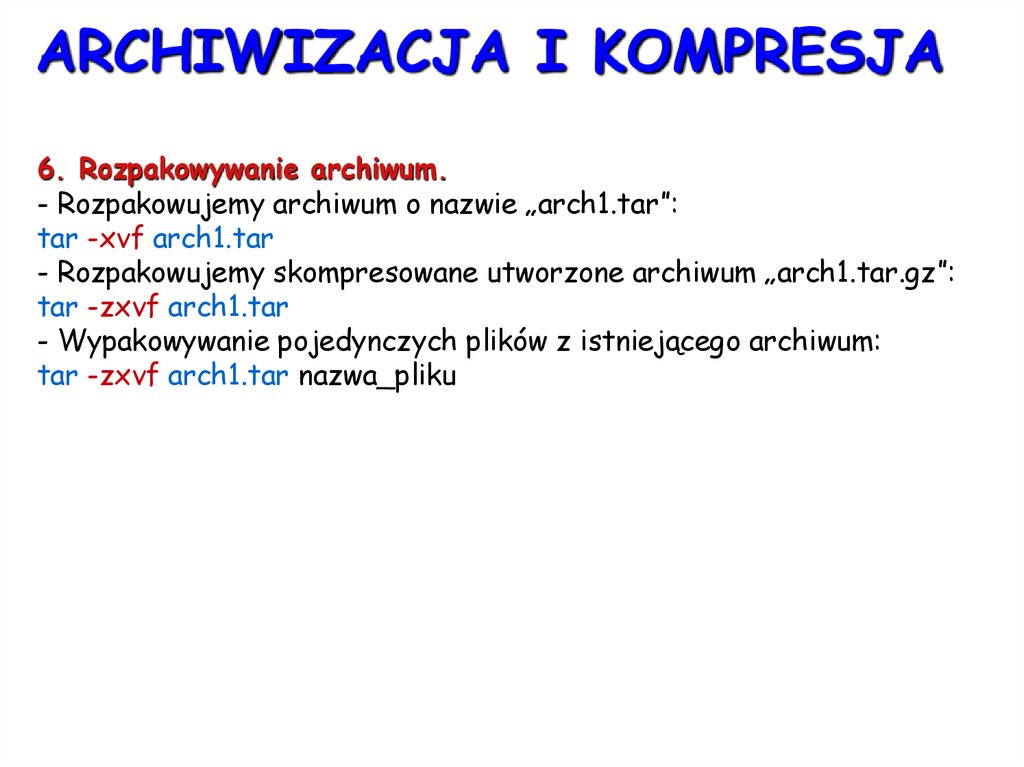 ARCHIWIZACJA I KOMPRESJA

6. Rozpakowywanie archiwum.
- Rozpakowujemy archiwum o nazwie „arch1.tar":
tar -xvf arch1.tar
- Rozpakowujemy skompresowane utworzone archiwum „arch1.tar.gz":
tar -zxvf arch1.tar
- Wypakowywanie pojedynczych plików z istniejącego archiwum:
tar -zxvf arch1.tar nazwa_pliku